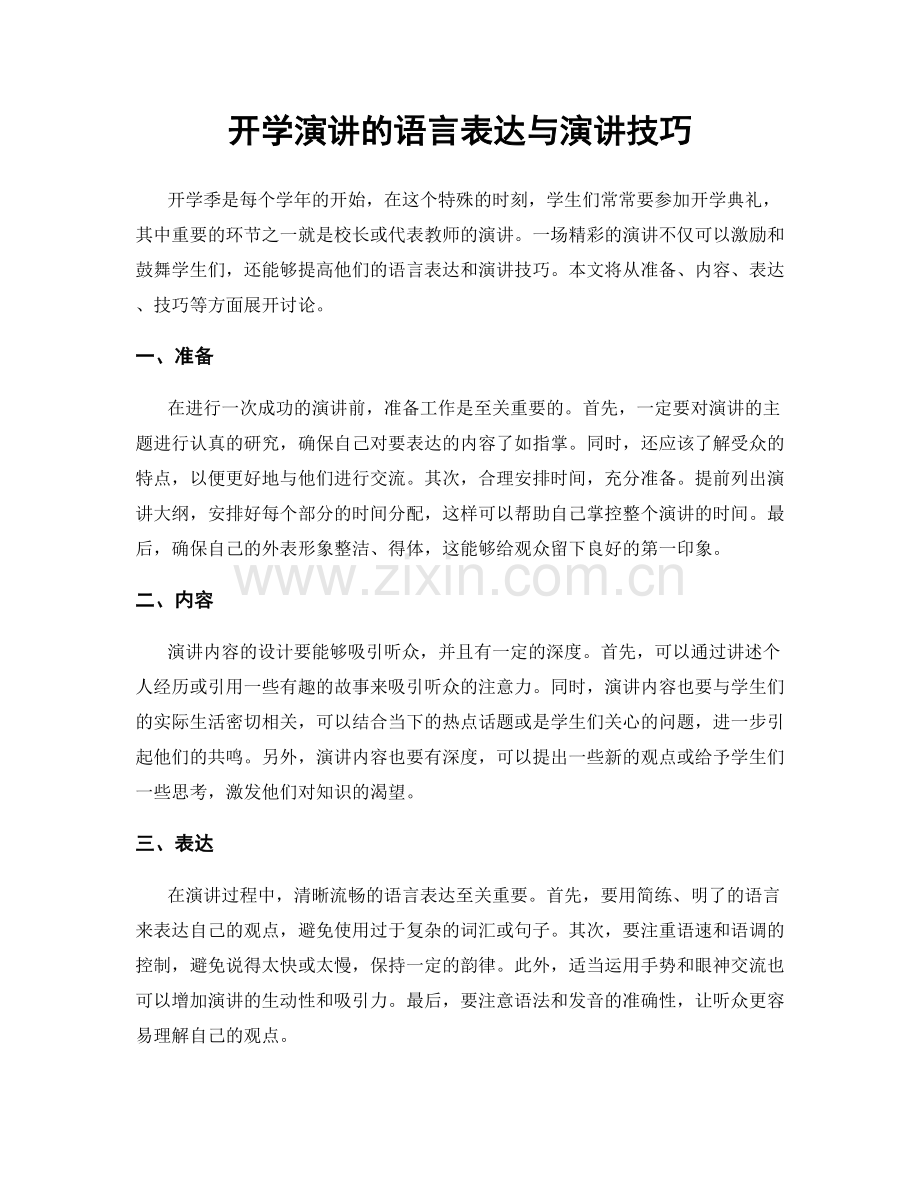 开学演讲的语言表达与演讲技巧

开学季是每个学年的开始，在这个特殊的时刻，学生们常常要参加开学典礼，其中重要的环节之一就是校长或代表教师的演讲。一场精彩的演讲不仅可以激励和鼓舞学生们，还能够提高他们的语言表达和演讲技巧。本文将从准备、内容、表达、技巧等方面展开讨论。

一、准备

在进行一次成功的演讲前，准备工作是至关重要的。首先，一定要对演讲的主题进行认真的研究，确保自己对要表达的内容了如指掌。同时，还应该了解受众的特点，以便更好地与他们进行交流。其次，合理安排时间，充分准备。提前列出演讲大纲，安排好每个部分的时间分配，这样可以帮助自己掌控整个演讲的时间。最后，确保自己的外表形象整洁、得体，这能够给观众留下良好的第一印象。

二、内容

演讲内容的设计要能够吸引听众，并且有一定的深度。首先，可以通过讲述个人经历或引用一些有趣的故事来吸引听众的注意力。同时，演讲内容也要与学生们的实际生活密切相关，可以结合当下的热点话题或是学生们关心的问题，进一步引起他们的共鸣。另外，演讲内容也要有深度，可以提出一些新的观点或给予学生们一些思考，激发他们对知识的渴望。

三、表达

在演讲过程中，清晰流畅的语言表达至关重要。首先，要用简练、明了的语言来表达自己的观点，避免使用过于复杂的词汇或句子。其次，要注重语速和语调的控制，避免说得太快或太慢，保持一定的韵律。此外，适当运用手势和眼神交流也可以增加演讲的生动性和吸引力。最后，要注意语法和发音的准确性，让听众更容易理解自己的观点。

www.zixin.com.cn